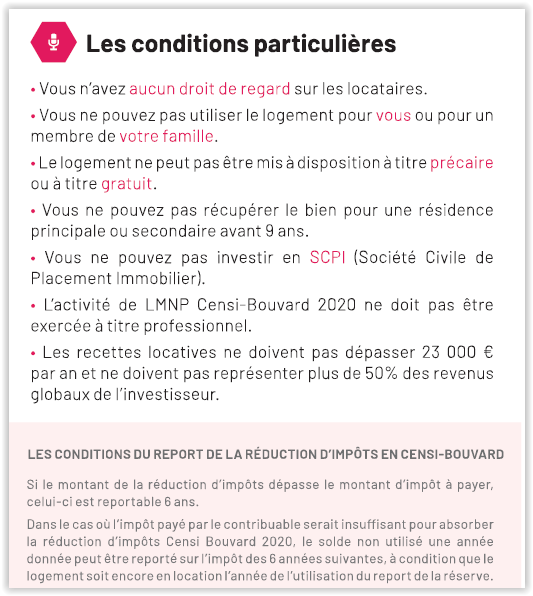 Les conditions particulières

• Vous n'avez aucun droit de regard sur les locataires.

• Vous ne pouvez pas utiliser le logement pour vous ou pour un membre de votre famille.

• Le logement ne peut pas être mis à disposition à titre précaire ou à titre gratuit.

• Vous ne pouvez pas récupérer le bien pour une résidence principale ou secondaire avant 9 ans.

• Vous ne pouvez pas investir en SCPI (Société Civile de Placement Immobilier).

• L'activité de LMNP Censi-Bouvard 2020 ne doit pas être exercée à titre professionnel.

• Les recettes locatives ne doivent pas dépasser 23 000 € par an et ne doivent pas représenter plus de 50% des revenus globaux de l'investisseur.

LES CONDITIONS DU REPORT DE LA RÉDUCTION D'IMPÔTS EN CENSI-BOUVARD

Si le montant de la réduction d'impôts dépasse le montant d'impôt à payer, celui-ci est reportable 6 ans.

Dans le cas où l'impôt payé par le contribuable serait insuffisant pour absorber la réduction d'impôts Censi Bouvard 2020, le solde non utilisé une année donnée peut être reporté sur l'impôt des 6 années suivantes, à condition que le logement soit encore en location l'année de l'utilisation du report de la réserve.